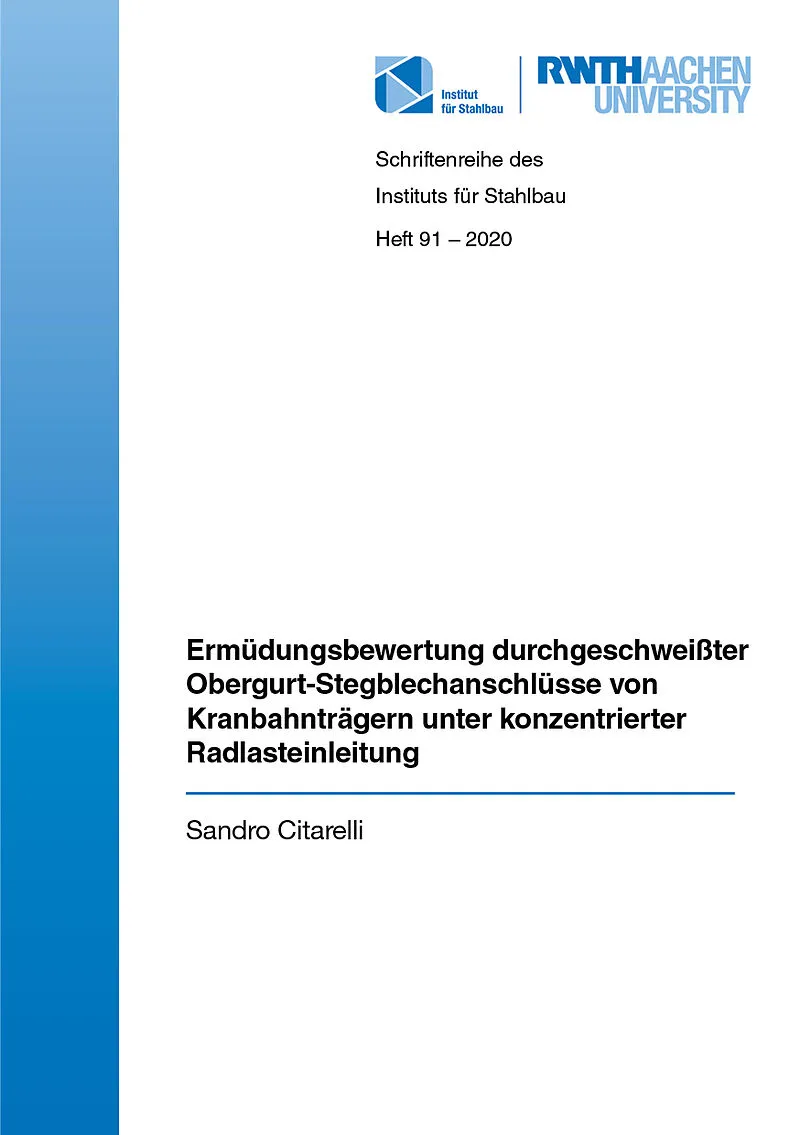 Institut für Stahlbau

RWTHAACHEN UNIVERSITY

Schriftenreihe des

Instituts für Stahlbau

Heft 91 – 2020

Ermüdungsbewertung durchgeschweißter Obergurt-Stegblechanschlüsse von Kranbahnträgern unter konzentrierter Radlasteinleitung

Sandro Citarelli